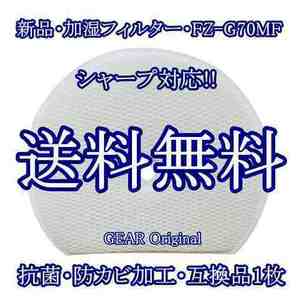 新品・加湿フィルター・FZ-G70MF

シャープ対応!!

送料無料

GEAR Original

抗菌・防カビ加工・互換品1枚